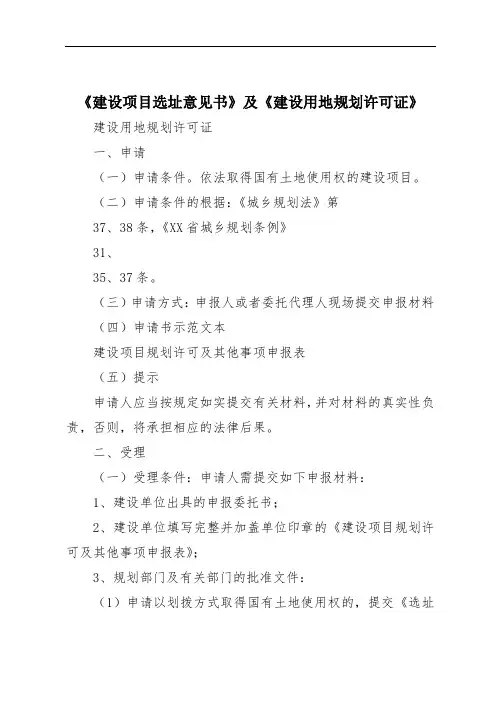 《建设项目选址意见书》及《建设用地规划许可证》

建设用地规划许可证

一、申请

（一）申请条件。依法取得国有土地使用权的建设项目。

（二）申请条件的根据：《城乡规划法》第

37、38条，《XX省城乡规划条例》

31、

35、37条。

（三）申请方式：申报人或者委托代理人现场提交申报材料

（四）申请书示范文本

建设项目规划许可及其他事项申报表

（五）提示

申请人应当按规定如实提交有关材料，并对材料的真实性负责，否则，将承担相应的法律后果。

二、受理

（一）受理条件：申请人需提交如下申报材料：

1、建设单位出具的申报委托书；

2、建设单位填写完整并加盖单位印章的《建设项目规划许可及其他事项申报表》；

3、规划部门及有关部门的批准文件：

（1）申请以划拨方式取得国有土地使用权的，提交《选址